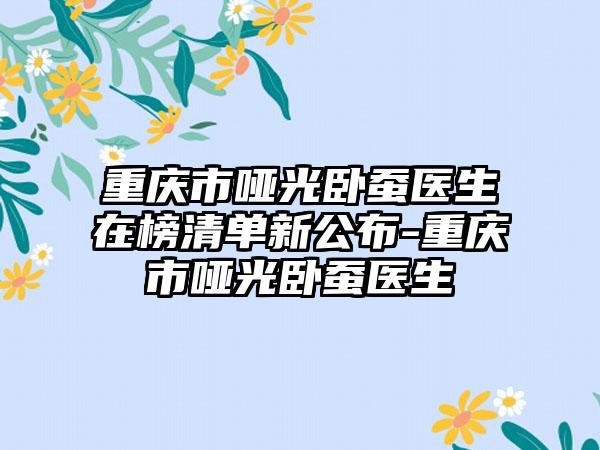 重庆市哑光卧蚕医生在榜清单新公布-重庆市哑光卧蚕医生